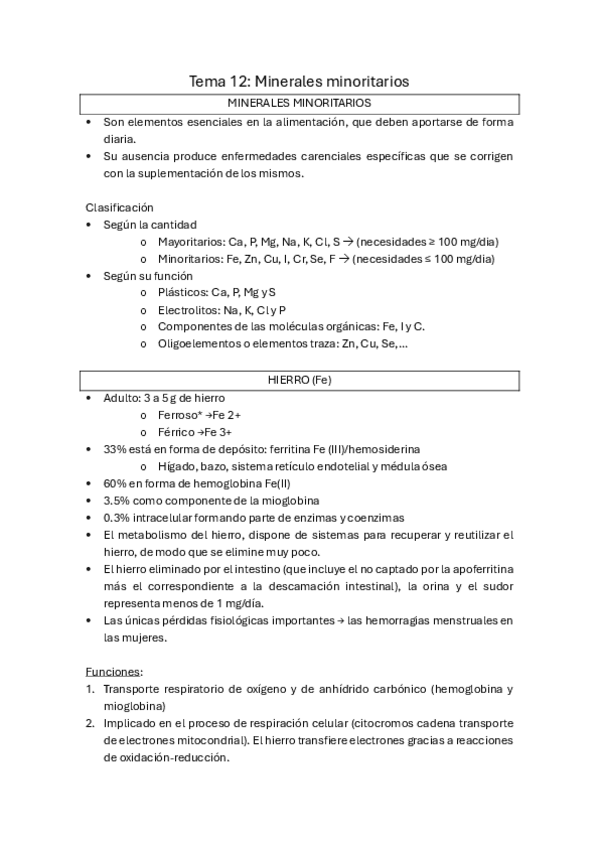 Tema 12: Minerales minoritarios

MINERALES MINORITARIOS

• Son elementos esenciales en la alimentación, que deben aportarse de forma diaria.
• Su ausencia produce enfermedades carenciales específicas que se corrigen con la suplementación de los mismos.

Clasificación
• Según la cantidad
 o Mayoritarios: Ca, P, Mg, Na, K, Cl, S → (necesidades ≥ 100 mg/dia)
 o Minoritarios: Fe, Zn, Cu, I, Cr, Se, F → (necesidades ≤ 100 mg/dia)
• Según su función
 o Plásticos: Ca, P, Mg y S
 o Electrolitos: Na, K, Cl y P
 o Componentes de las moléculas orgánicas: Fe, I y C.
 o Oligoelementos o elementos traza: Zn, Cu, Se,...

HIERRO (Fe)

• Adulto: 3 a 5 g de hierro
 o Ferroso* →Fe 2+
 o Férrico →Fe 3+
• 33% está en forma de depósito: ferritina Fe (III)/hemosiderina
 o Hígado, bazo, sistema retículo endotelial y médula ósea
• 60% en forma de hemoglobina Fe(II)
• 3.5% como componente de la mioglobina
• 0.3% intracelular formando parte de enzimas y coenzimas
• El metabolismo del hierro, dispone de sistemas para recuperar y reutilizar el hierro, de modo que se elimine muy poco.
• El hierro eliminado por el intestino (que incluye el no captado por la apoferritina más el correspondiente a la descamación intestinal), la orina y el sudor representa menos de 1 mg/día.
• Las únicas pérdidas fisiológicas importantes → las hemorragias menstruales en las mujeres.

Funciones:
1. Transporte respiratorio de oxígeno y de anhídrido carbónico (hemoglobina y mioglobina)
2. Implicado en el proceso de respiración celular (citocromos cadena transporte de electrones mitocondrial). El hierro transfiere electrones gracias a reacciones de oxidación-reducción.